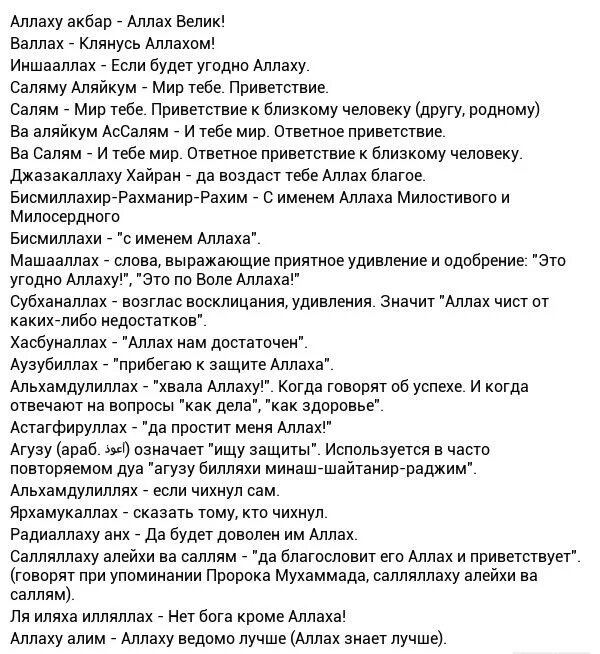 Аллаху акбар - Аллах Велик!
Валлах - Клянусь Аллахом!
Иншааллах - Если будет угодно Аллаху.
Саляму Аляйкум - Мир тебе. Приветствие.
Салям - Мир тебе. Приветствие к близкому человеку (другу, родному)
Ва аляйкум АсСалям - И тебе мир. Ответное приветствие.
Ва Салям - И тебе мир. Ответное приветствие к близкому человеку.
Джазакаллаху Хайран - да воздаст тебе Аллах благое.
Бисмиллахир-Рахманир-Рахим - С именем Аллаха Милостивого и Милосердного
Бисмиллахи - "с именем Аллаха".
Машааллах - слова, выражающие приятное удивление и одобрение: "Это угодно Аллаху!", "Это по Воле Аллаха!"
Субханаллах - возглас восклицания, удивления. Значит "Аллах чист от каких-либо недостатков".
Хасбуналлах - "Аллах нам достаточен".
Аузубиллах - "прибегаю к защите Аллаха".
Альхамдулиллах - "хвала Аллаху!". Когда говорят об успехе. И когда отвечают на вопросы "как дела", "как здоровье".
Астагфируллах - "да простит меня Аллах!"
Агузу (араб. اعوذ) означает "ищу защиты". Используется в часто повторяемом дуа "агузу билляхи минаш-шайтанир-раджим".
Альхамдулиллях - если чихнул сам.
Ярхамукаллах - сказать тому, кто чихнул.
Радиаллаху анх - Да будет доволен им Аллах.
Салляллаху алейхи ва саллям - "да благословит его Аллах и приветствует". (говорят при упоминании Пророка Мухаммада, салляллаху алейхи ва саллям).
Ля иляха илляллах - Нет бога кроме Аллаха!
Аллаху алим - Аллаху ведомо лучше (Аллах знает лучше).